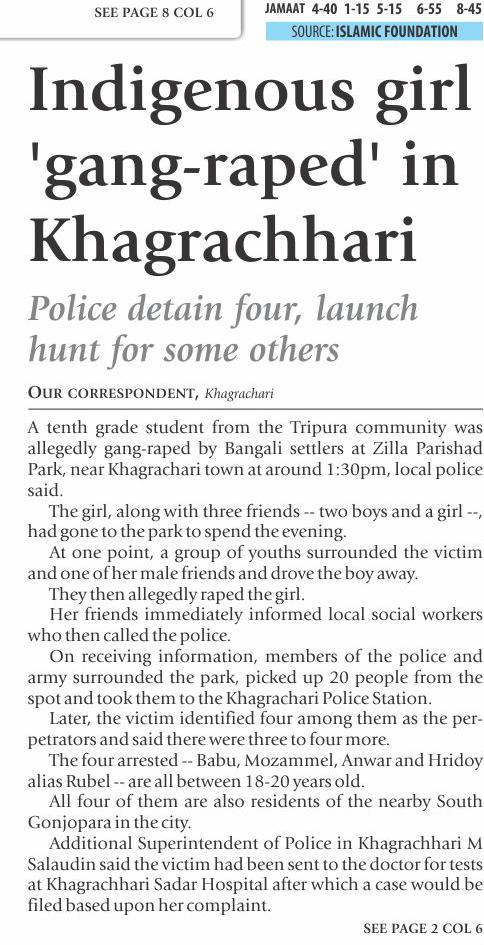 SEE PAGE 8 COL 6

JAMAAT 4-40 1-15 5-15 6-55 8-45
SOURCE: ISLAMIC FOUNDATION

Indigenous girl 'gang-raped' in Khagrachhari

Police detain four, launch hunt for some others

OUR CORRESPONDENT, Khagrachari

A tenth grade student from the Tripura community was allegedly gang-raped by Bangali settlers at Zilla Parishad Park, near Khagrachari town at around 1:30pm, local police said.

The girl, along with three friends -- two boys and a girl --, had gone to the park to spend the evening.

At one point, a group of youths surrounded the victim and one of her male friends and drove the boy away.

They then allegedly raped the girl.

Her friends immediately informed local social workers who then called the police.

On receiving information, members of the police and army surrounded the park, picked up 20 people from the spot and took them to the Khagrachari Police Station.

Later, the victim identified four among them as the perpetrators and said there were three to four more.

The four arrested -- Babu, Mozammel, Anwar and Hridoy alias Rubel -- are all between 18-20 years old.

All four of them are also residents of the nearby South Gonjopara in the city.

Additional Superintendent of Police in Khagrachhari M Salaudin said the victim had been sent to the doctor for tests at Khagrachhari Sadar Hospital after which a case would be filed based upon her complaint.

SEE PAGE 2 COL 6